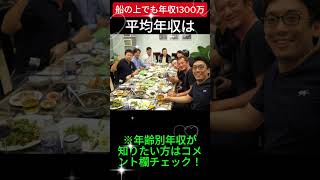 船の上でも年収1300万

平均年収は

※年齢別年収が知りたい方はコメント欄チェック！